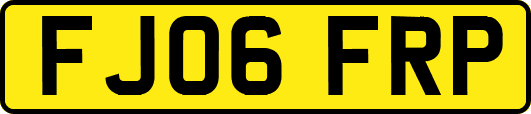 FJ06 FRP